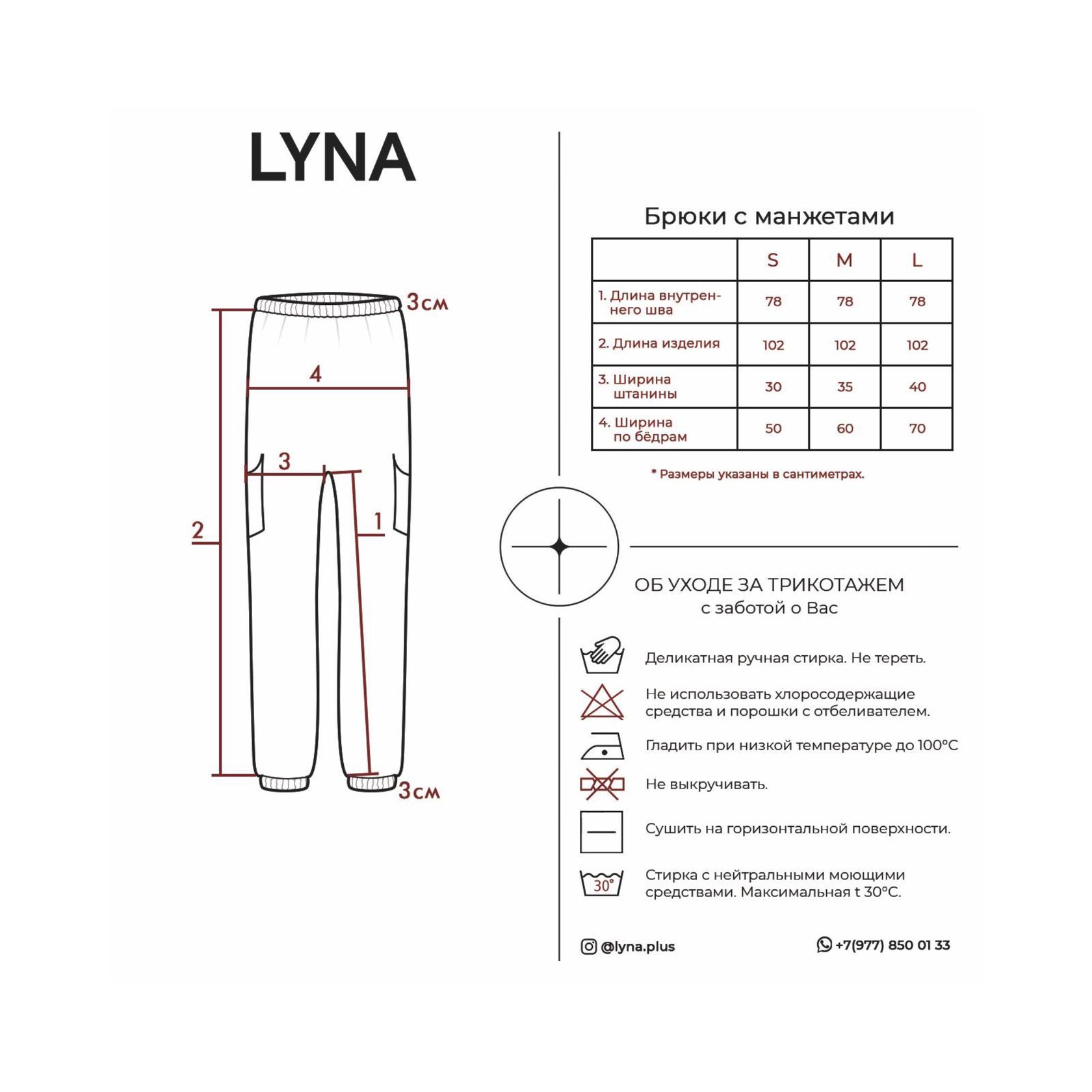 LYNA

3см
4
3
2
1
3см

Брюки с манжетами

| | S | M | L |
|---|---|---|---|
| 1. Длина внутреннего шва | 78 | 78 | 78 |
| 2. Длина изделия | 102 | 102 | 102 |
| 3. Ширина штанины | 30 | 35 | 40 |
| 4. Ширина по бёдрам | 50 | 60 | 70 |

* Размеры указаны в сантиметрах.

ОБ УХОДЕ ЗА ТРИКОТАЖЕМ
с заботой о Вас

Деликатная ручная стирка. Не тереть.

Не использовать хлоросодержащие средства и порошки с отбеливателем.

Гладить при низкой температуре до 100°C

Не выкручивать.

Сушить на горизонтальной поверхности.

30°
Стирка с нейтральными моющими средствами. Максимальная t 30°C.

@lyna.plus

+7(977) 850 01 33